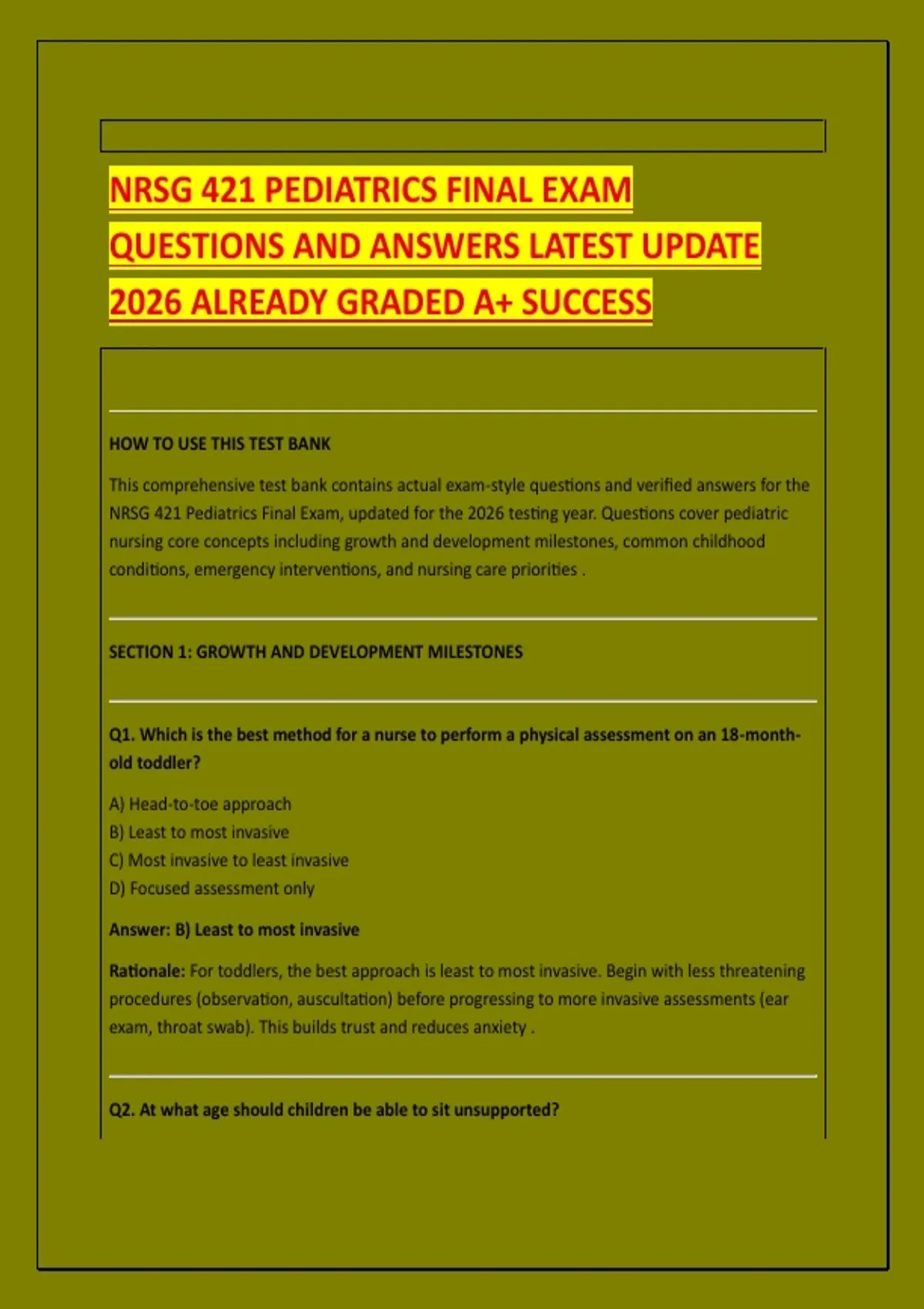 NRSG 421 PEDIATRICS FINAL EXAM QUESTIONS AND ANSWERS LATEST UPDATE 2026 ALREADY GRADED A+ SUCCESS

HOW TO USE THIS TEST BANK

This comprehensive test bank contains actual exam-style questions and verified answers for the NRSG 421 Pediatrics Final Exam, updated for the 2026 testing year. Questions cover pediatric nursing core concepts including growth and development milestones, common childhood conditions, emergency interventions, and nursing care priorities .

SECTION 1: GROWTH AND DEVELOPMENT MILESTONES

Q1. Which is the best method for a nurse to perform a physical assessment on an 18-month-old toddler?

A) Head-to-toe approach
B) Least to most invasive
C) Most invasive to least invasive
D) Focused assessment only

Answer: B) Least to most invasive

Rationale: For toddlers, the best approach is least to most invasive. Begin with less threatening procedures (observation, auscultation) before progressing to more invasive assessments (ear exam, throat swab). This builds trust and reduces anxiety .

Q2. At what age should children be able to sit unsupported?